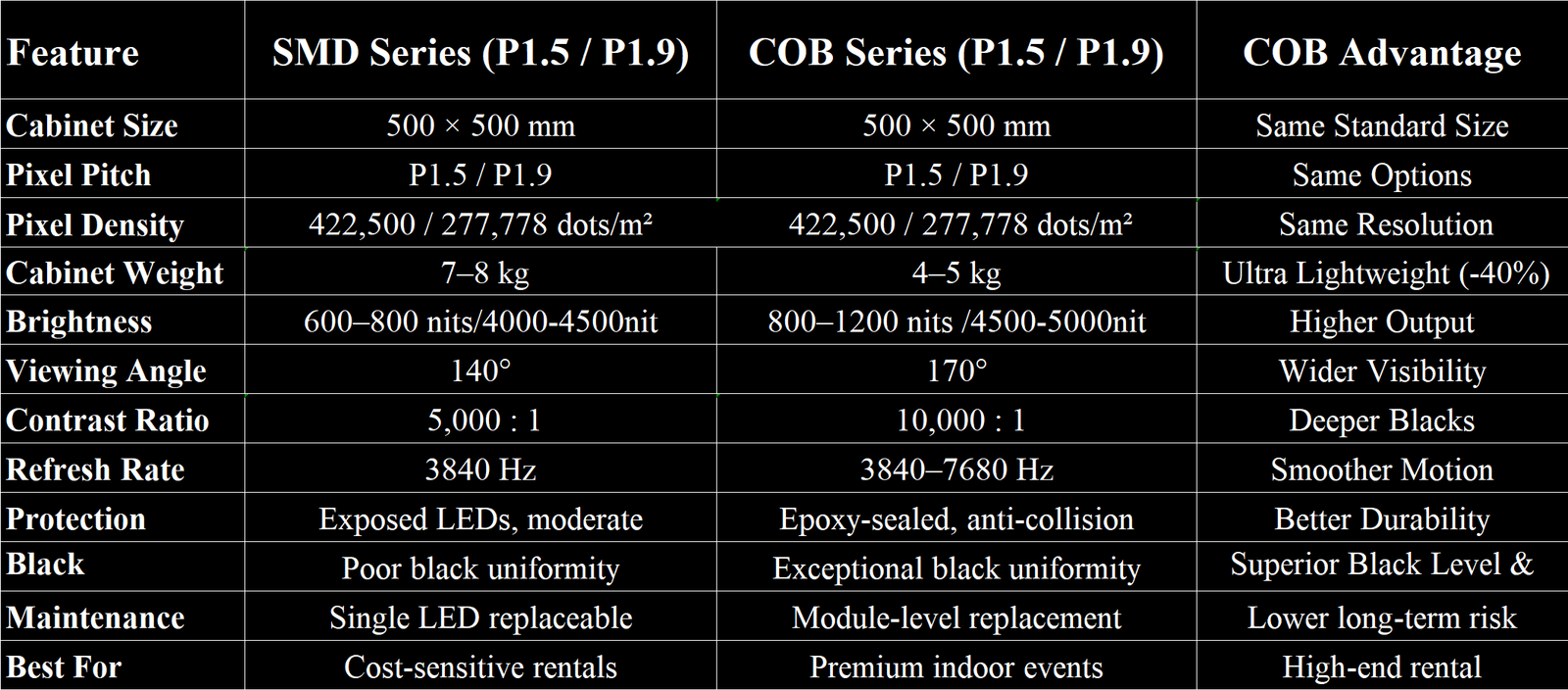 | Feature | SMD Series (P1.5 / P1.9) | COB Series (P1.5 / P1.9) | COB Advantage |
|---|---|---|---|
| Cabinet Size | 500 × 500 mm | 500 × 500 mm | Same Standard Size |
| Pixel Pitch | P1.5 / P1.9 | P1.5 / P1.9 | Same Options |
| Pixel Density | 422,500 / 277,778 dots/m² | 422,500 / 277,778 dots/m² | Same Resolution |
| Cabinet Weight | 7–8 kg | 4–5 kg | Ultra Lightweight (-40%) |
| Brightness | 600–800 nits/4000-4500nit | 800–1200 nits /4500-5000nit | Higher Output |
| Viewing Angle | 140° | 170° | Wider Visibility |
| Contrast Ratio | 5,000 : 1 | 10,000 : 1 | Deeper Blacks |
| Refresh Rate | 3840 Hz | 3840–7680 Hz | Smoother Motion |
| Protection | Exposed LEDs, moderate | Epoxy-sealed, anti-collision | Better Durability |
| Black | Poor black uniformity | Exceptional black uniformity | Superior Black Level & |
| Maintenance | Single LED replaceable | Module-level replacement | Lower long-term risk |
| Best For | Cost-sensitive rentals | Premium indoor events | High-end rental |